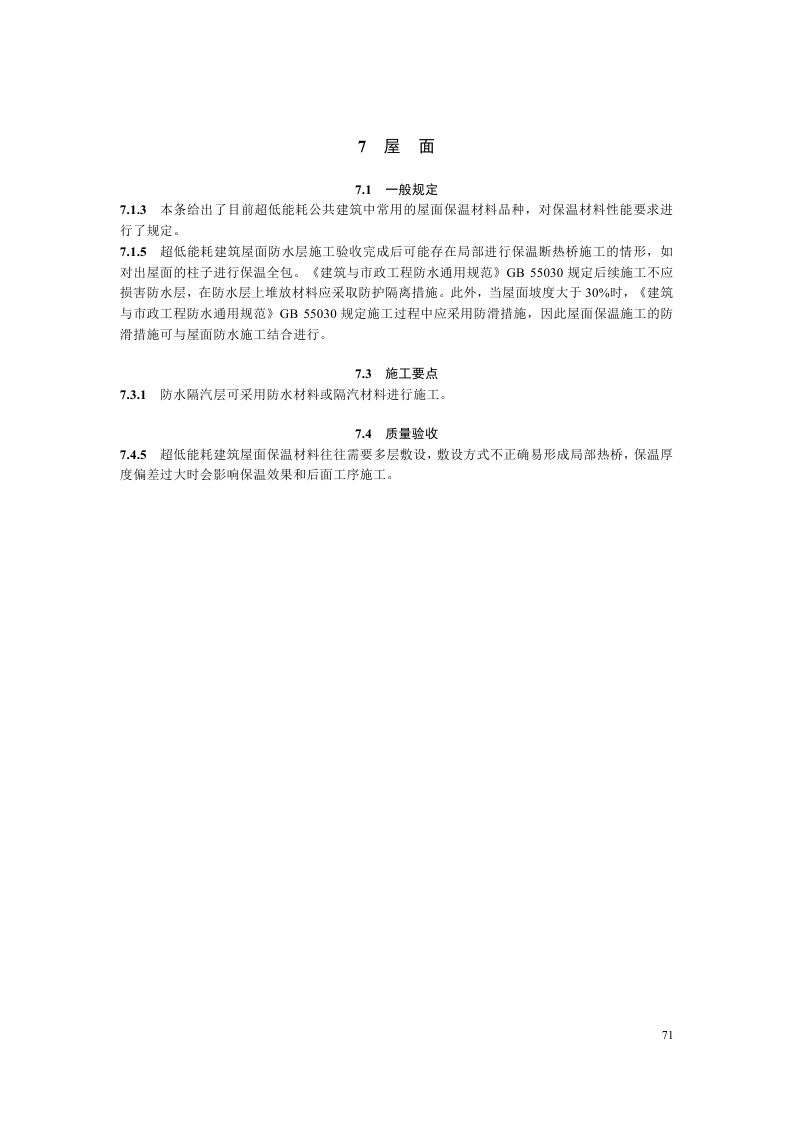 7 屋 面

7.1 一般规定

7.1.3 本条给出了目前超低能耗公共建筑中常用的屋面保温材料品种，对保温材料性能要求进行了规定。

7.1.5 超低能耗建筑屋面防水层施工验收完成后可能存在局部进行保温断热桥施工的情形，如对出屋面的柱子进行保温全包。《建筑与市政工程防水通用规范》GB 55030 规定后续施工不应损害防水层，在防水层上堆放材料应采取防护隔离措施。此外，当屋面坡度大于 30%时，《建筑与市政工程防水通用规范》GB 55030 规定施工过程中应采用防滑措施，因此屋面保温施工的防滑措施可与屋面防水施工结合进行。

7.3 施工要点

7.3.1 防水隔汽层可采用防水材料或隔汽材料进行施工。

7.4 质量验收

7.4.5 超低能耗建筑屋面保温材料往往需要多层敷设，敷设方式不正确易形成局部热桥，保温厚度偏差过大时会影响保温效果和后面工序施工。

71